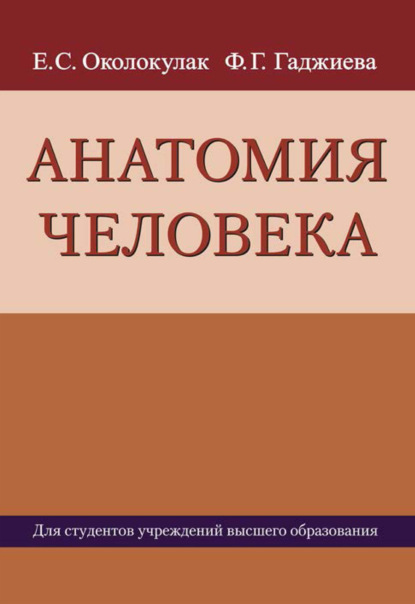 Е.С. Околокулак Ф.Г. Гаджиева

АНАТОМИЯ
ЧЕЛОВЕКА

Для студентов учреждений высшего образования